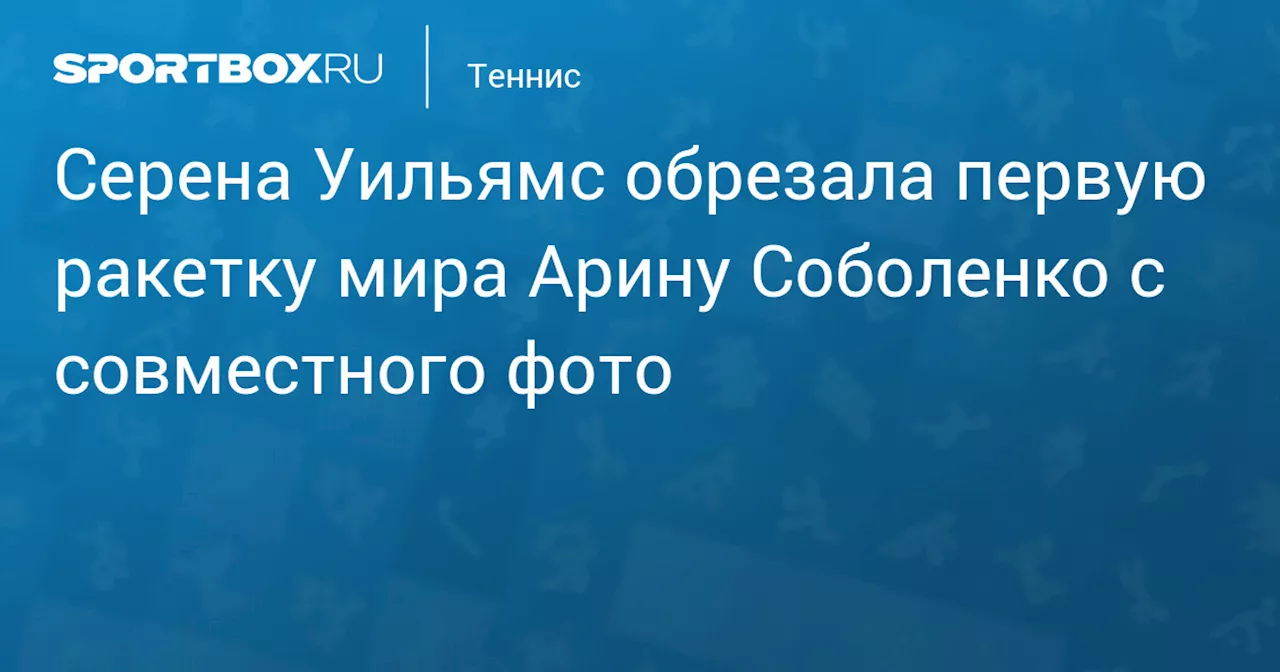 SPORTBOX.RU

Теннис

Серена Уильямс обрезала первую ракетку мира Арину Соболенко с совместного фото